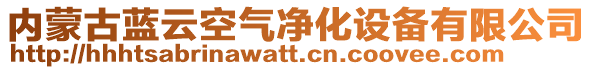 内蒙古蓝云空气净化设备有限公司
http://hhhtsabrinawatt.cn.coovee.com